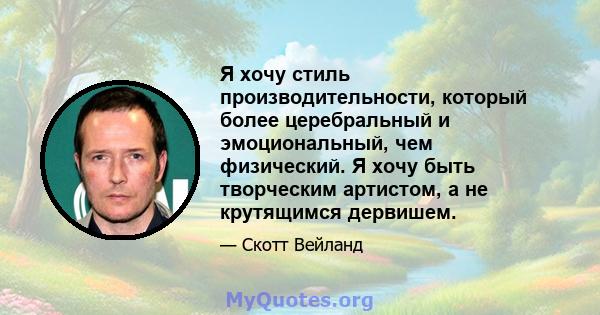 Я хочу стиль производительности, который более церебральный и эмоциональный, чем физический. Я хочу быть творческим артистом, а не крутящимся дервишем.

— Скотт Вейланд

MyQuotes.org